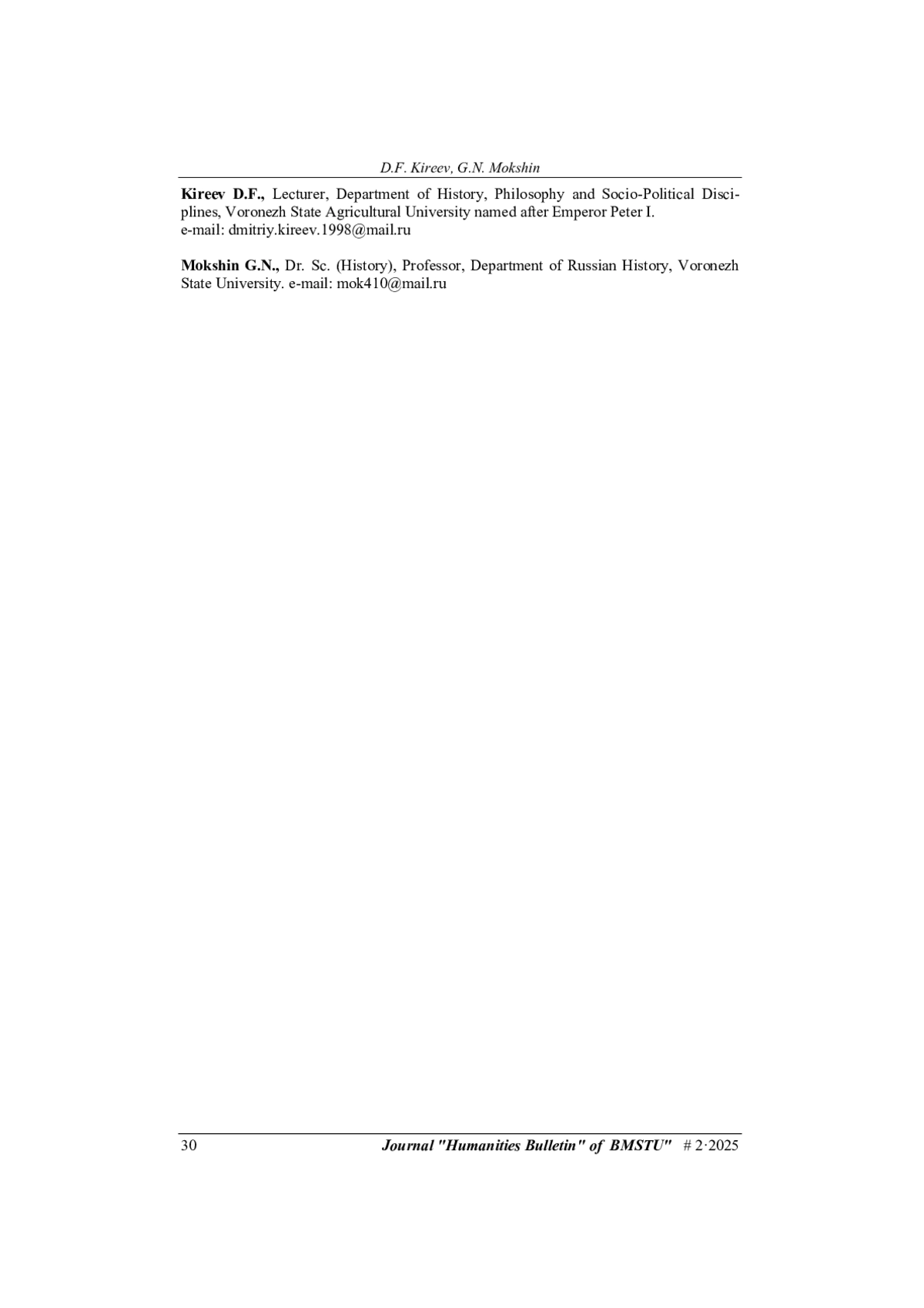 D.F. Kireev, G.N. Mokshin

Kireev D.F., Lecturer, Department of History, Philosophy and Socio-Political Disciplines, Voronezh State Agricultural University named after Emperor Peter I.
e-mail: dmitriy.kireev.1998@mail.ru

Mokshin G.N., Dr. Sc. (History), Professor, Department of Russian History, Voronezh State University. e-mail: mok410@mail.ru

30 Journal "Humanities Bulletin" of BMSTU" # 2·2025